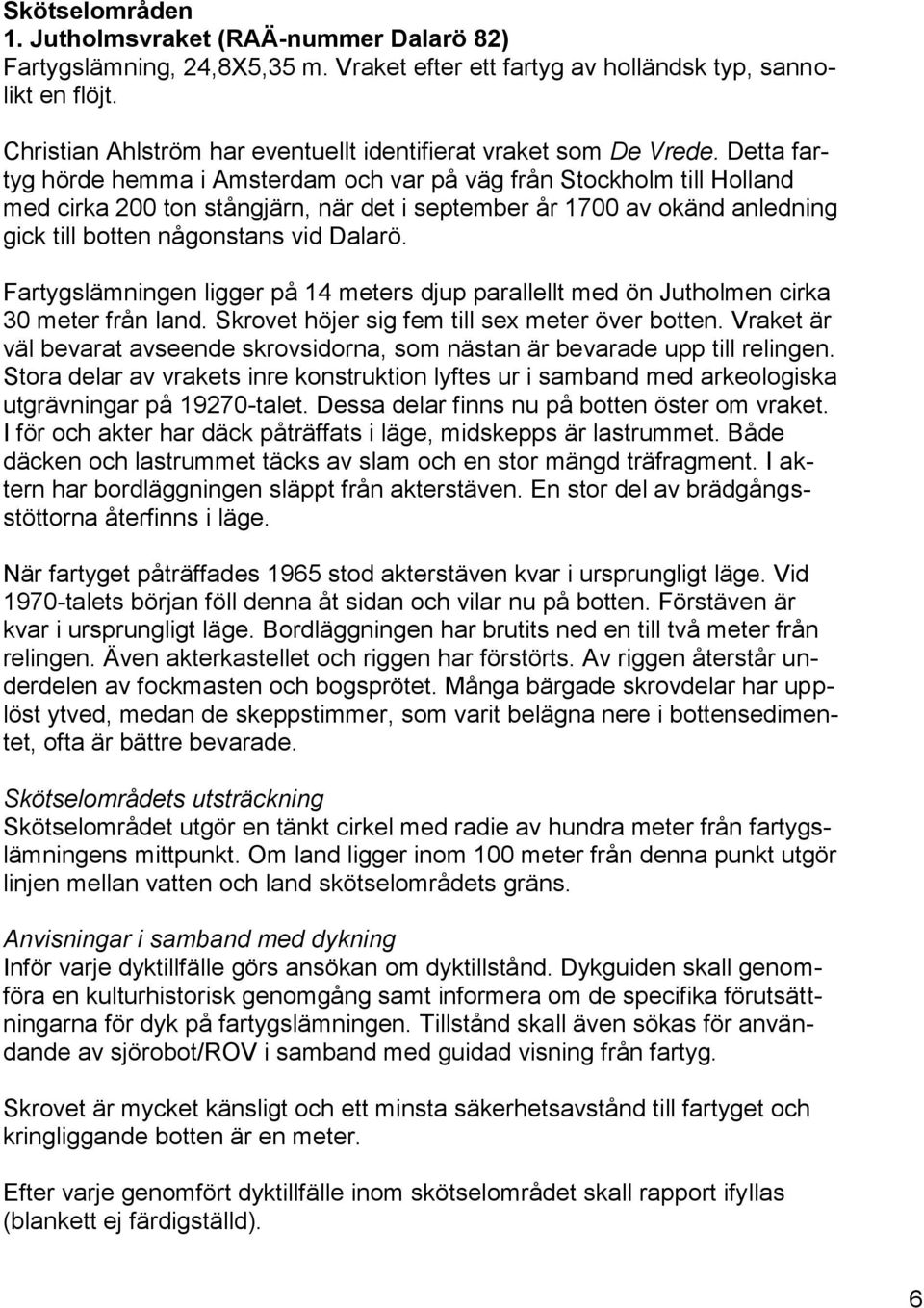 Skötselområden
1. Jutholmsvraket (RAÄ-nummer Dalarö 82)
Fartygslämning, 24,8X5,35 m. Vraket efter ett fartyg av holländsk typ, sannolikt en flöjt.

Christian Ahlström har eventuellt identifierat vraket som De Vrede. Detta fartyg hörde hemma i Amsterdam och var på väg från Stockholm till Holland med cirka 200 ton stångjärn, när det i september år 1700 av okänd anledning gick till botten någonstans vid Dalarö.

Fartygslämningen ligger på 14 meters djup parallellt med ön Jutholmen cirka 30 meter från land. Skrovet höjer sig fem till sex meter över botten. Vraket är väl bevarat avseende skrovsidorna, som nästan är bevarade upp till relingen. Stora delar av vrakets inre konstruktion lyftes ur i samband med arkeologiska utgrävningar på 19270-talet. Dessa delar finns nu på botten öster om vraket. I för och akter har däck påträffats i läge, midskepps är lastrummet. Både däcken och lastrummet täcks av slam och en stor mängd träfragment. I aktern har bordläggningen släppt från akterstäven. En stor del av brädgångsstöttorna återfinns i läge.

När fartyget påträffades 1965 stod akterstäven kvar i ursprungligt läge. Vid 1970-talets början föll denna åt sidan och vilar nu på botten. Förstäven är kvar i ursprungligt läge. Bordläggningen har brutits ned en till två meter från relingen. Även akterkastellet och riggen har förstörts. Av riggen återstår underdelen av fockmasten och bogsprötet. Många bärgade skrovdelar har upplöst ytved, medan de skeppstimmer, som varit belägna nere i bottensedimentet, ofta är bättre bevarade.

Skötselområdets utsträckning
Skötselområdet utgör en tänkt cirkel med radie av hundra meter från fartygslämningens mittpunkt. Om land ligger inom 100 meter från denna punkt utgör linjen mellan vatten och land skötselområdets gräns.

Anvisningar i samband med dykning
Inför varje dyktillfälle görs ansökan om dyktillstånd. Dykguiden skall genomföra en kulturhistorisk genomgång samt informera om de specifika förutsättningarna för dyk på fartygslämningen. Tillstånd skall även sökas för användande av sjörobot/ROV i samband med guidad visning från fartyg.

Skrovet är mycket känsligt och ett minsta säkerhetsavstånd till fartyget och kringliggande botten är en meter.

Efter varje genomfört dyktillfälle inom skötselområdet skall rapport ifyllas (blankett ej färdigställd).

6